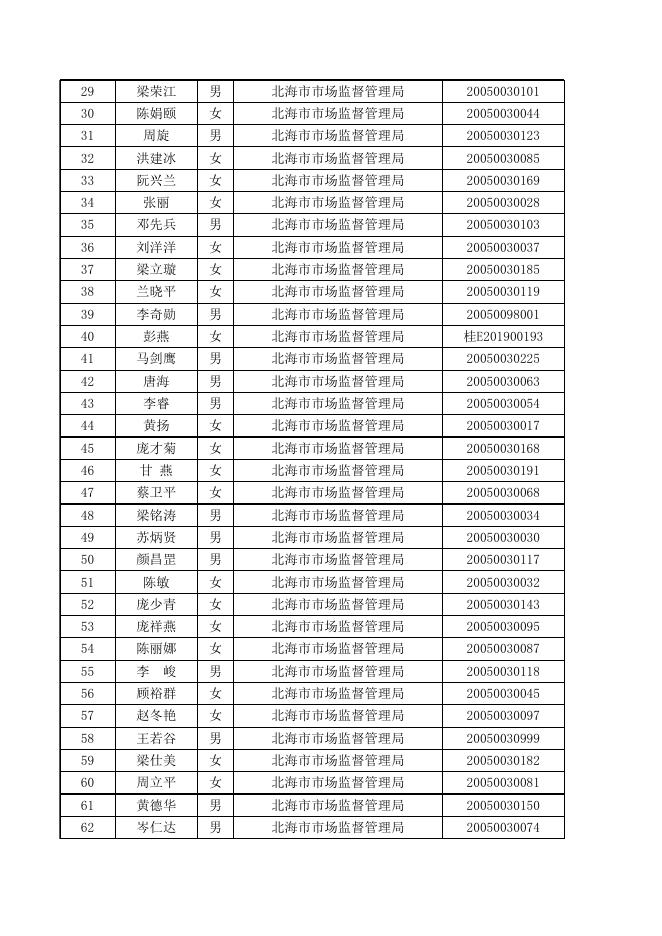 | 29 | 梁荣江 | 男 | 北海市市场监督管理局 | 20050030101 |
|---|---|---|---|---|
| 30 | 陈娟颐 | 女 | 北海市市场监督管理局 | 20050030044 |
| 31 | 周旋 | 男 | 北海市市场监督管理局 | 20050030123 |
| 32 | 洪建冰 | 女 | 北海市市场监督管理局 | 20050030085 |
| 33 | 阮兴兰 | 女 | 北海市市场监督管理局 | 20050030169 |
| 34 | 张丽 | 女 | 北海市市场监督管理局 | 20050030028 |
| 35 | 邓先兵 | 男 | 北海市市场监督管理局 | 20050030103 |
| 36 | 刘洋洋 | 女 | 北海市市场监督管理局 | 20050030037 |
| 37 | 梁立璇 | 女 | 北海市市场监督管理局 | 20050030185 |
| 38 | 兰晓平 | 女 | 北海市市场监督管理局 | 20050030119 |
| 39 | 李奇勋 | 男 | 北海市市场监督管理局 | 20050098001 |
| 40 | 彭燕 | 女 | 北海市市场监督管理局 | 桂E201900193 |
| 41 | 马剑鹰 | 男 | 北海市市场监督管理局 | 20050030225 |
| 42 | 唐海 | 男 | 北海市市场监督管理局 | 20050030063 |
| 43 | 李睿 | 男 | 北海市市场监督管理局 | 20050030054 |
| 44 | 黄扬 | 女 | 北海市市场监督管理局 | 20050030017 |
| 45 | 庞才菊 | 女 | 北海市市场监督管理局 | 20050030168 |
| 46 | 甘 燕 | 女 | 北海市市场监督管理局 | 20050030191 |
| 47 | 蔡卫平 | 女 | 北海市市场监督管理局 | 20050030068 |
| 48 | 梁铭涛 | 男 | 北海市市场监督管理局 | 20050030034 |
| 49 | 苏炳贤 | 男 | 北海市市场监督管理局 | 20050030030 |
| 50 | 颜昌罡 | 男 | 北海市市场监督管理局 | 20050030117 |
| 51 | 陈敏 | 女 | 北海市市场监督管理局 | 20050030032 |
| 52 | 庞少青 | 女 | 北海市市场监督管理局 | 20050030143 |
| 53 | 庞祥燕 | 女 | 北海市市场监督管理局 | 20050030095 |
| 54 | 陈丽娜 | 女 | 北海市市场监督管理局 | 20050030087 |
| 55 | 李 峻 | 男 | 北海市市场监督管理局 | 20050030118 |
| 56 | 顾裕群 | 女 | 北海市市场监督管理局 | 20050030045 |
| 57 | 赵冬艳 | 女 | 北海市市场监督管理局 | 20050030097 |
| 58 | 王若谷 | 男 | 北海市市场监督管理局 | 20050030999 |
| 59 | 梁仕美 | 女 | 北海市市场监督管理局 | 20050030182 |
| 60 | 周立平 | 女 | 北海市市场监督管理局 | 20050030081 |
| 61 | 黄德华 | 男 | 北海市市场监督管理局 | 20050030150 |
| 62 | 岑仁达 | 男 | 北海市市场监督管理局 | 20050030074 |